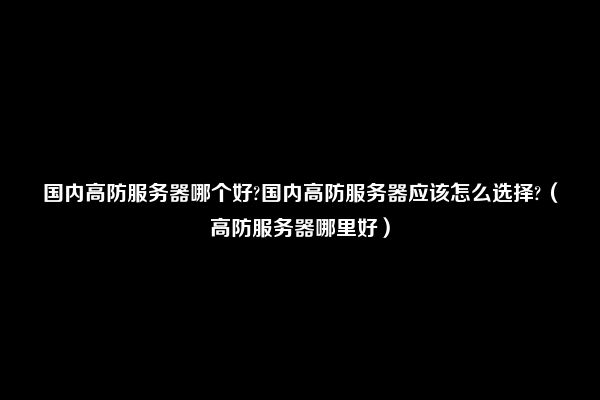 国内高防服务器哪个好?国内高防服务器应该怎么选择?（高防服务器哪里好）